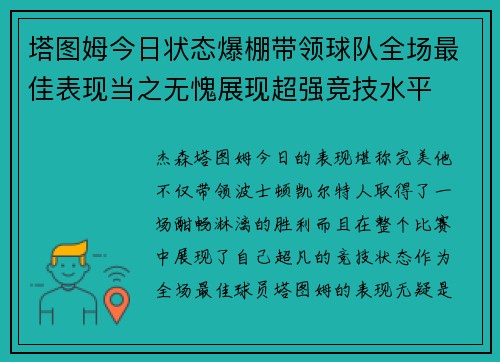 塔图姆今日状态爆棚带领球队全场最佳表现当之无愧展现超强竞技水平

杰森塔图姆今日的表现堪称完美他不仅带领波士顿凯尔特人取得了一场酣畅淋漓的胜利而且在整个比赛中展现了自己超凡的竞技状态作为全场最佳球员塔图姆的表现无疑是